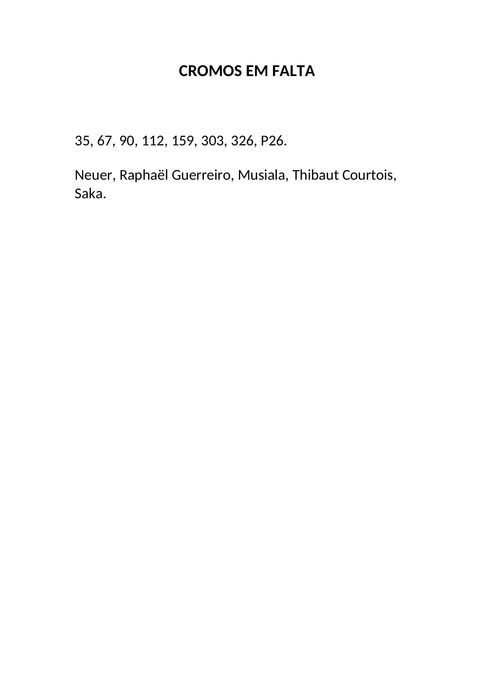 CROMOS EM FALTA

35, 67, 90, 112, 159, 303, 326, P26.

Neuer, Raphaël Guerreiro, Musiala, Thibaut Courtois, Saka.